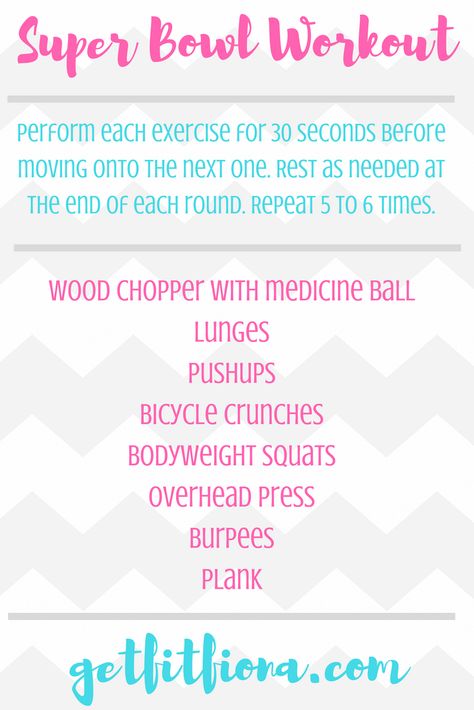 Super Bowl Workout

Perform each exercise for 30 seconds before moving onto the next one. Rest as needed at the end of each round. Repeat 5 to 6 times.

Wood Chopper with Medicine Ball
Lunges
Pushups
Bicycle Crunches
Bodyweight Squats
Overhead Press
Burpees
Plank

getfitfiona.com